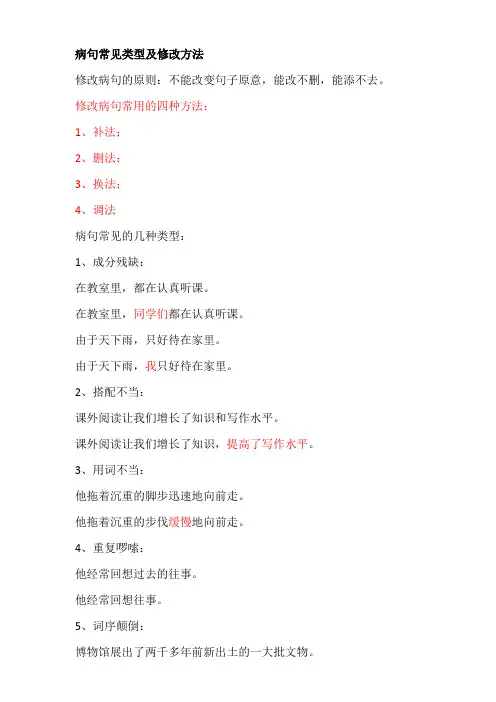 病句常见类型及修改方法

修改病句的原则：不能改变句子原意，能改不删，能添不去。

修改病句常用的四种方法：

1、补法：

2、删法：

3、换法：

4、调法

病句常见的几种类型：

1、成分残缺：

在教室里，都在认真听课。

在教室里，同学们都在认真听课。

由于天下雨，只好待在家里。

由于天下雨，我只好待在家里。

2、搭配不当：

课外阅读让我们增长了知识和写作水平。

课外阅读让我们增长了知识，提高了写作水平。

3、用词不当：

他拖着沉重的脚步迅速地向前走。

他拖着沉重的步伐缓慢地向前走。

4、重复啰嗦：

他经常回想过去的往事。

他经常回想往事。

5、词序颠倒：

博物馆展出了两千多年前新出土的一大批文物。